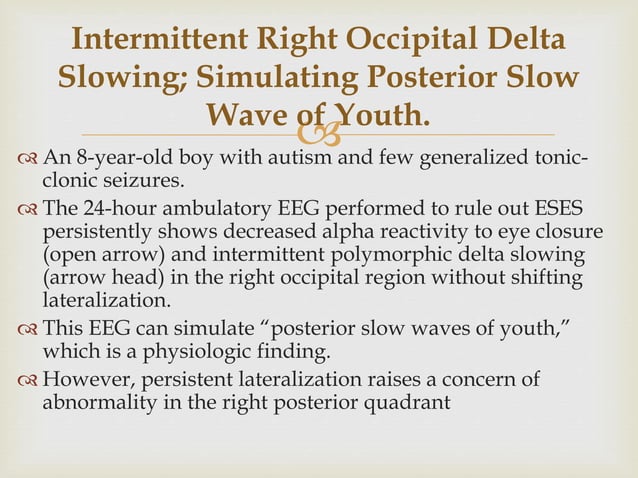 Intermittent Right Occipital Delta Slowing; Simulating Posterior Slow Wave of Youth.

An 8-year-old boy with autism and few generalized tonic-clonic seizures.

The 24-hour ambulatory EEG performed to rule out ESES persistently shows decreased alpha reactivity to eye closure (open arrow) and intermittent polymorphic delta slowing (arrow head) in the right occipital region without shifting lateralization.

This EEG can simulate “posterior slow waves of youth,” which is a physiologic finding.

However, persistent lateralization raises a concern of abnormality in the right posterior quadrant